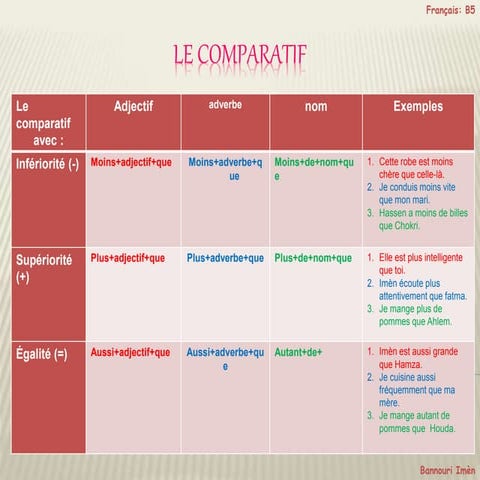 Français: B5

LE COMPARATIF

| Le comparatif avec : | Adjectif | adverbe | nom | Exemples |
|---|---|---|---|---|
| Infériorité (-) | Moins+adjectif+que | Moins+adverbe+que | Moins+de+nom+que | 1. Cette robe est moins chère que celle-là. 2. Je conduis moins vite que mon mari. 3. Hassen a moins de billes que Chokri. |
| Supériorité (+) | Plus+adjectif+que | Plus+adverbe+que | Plus+de+nom+que | 1. Elle est plus intelligente que toi. 2. Imèn écoute plus attentivement que fatma. 3. Je mange plus de pommes que Ahlem. |
| Égalité (=) | Aussi+adjectif+que | Aussi+adverbe+que | Autant+de+ | 1. Imèn est aussi grande que Hamza. 2. Je cuisine aussi fréquemment que ma mère. 3. Je mange autant de pommes que Houda. |

Bannouri Imèn